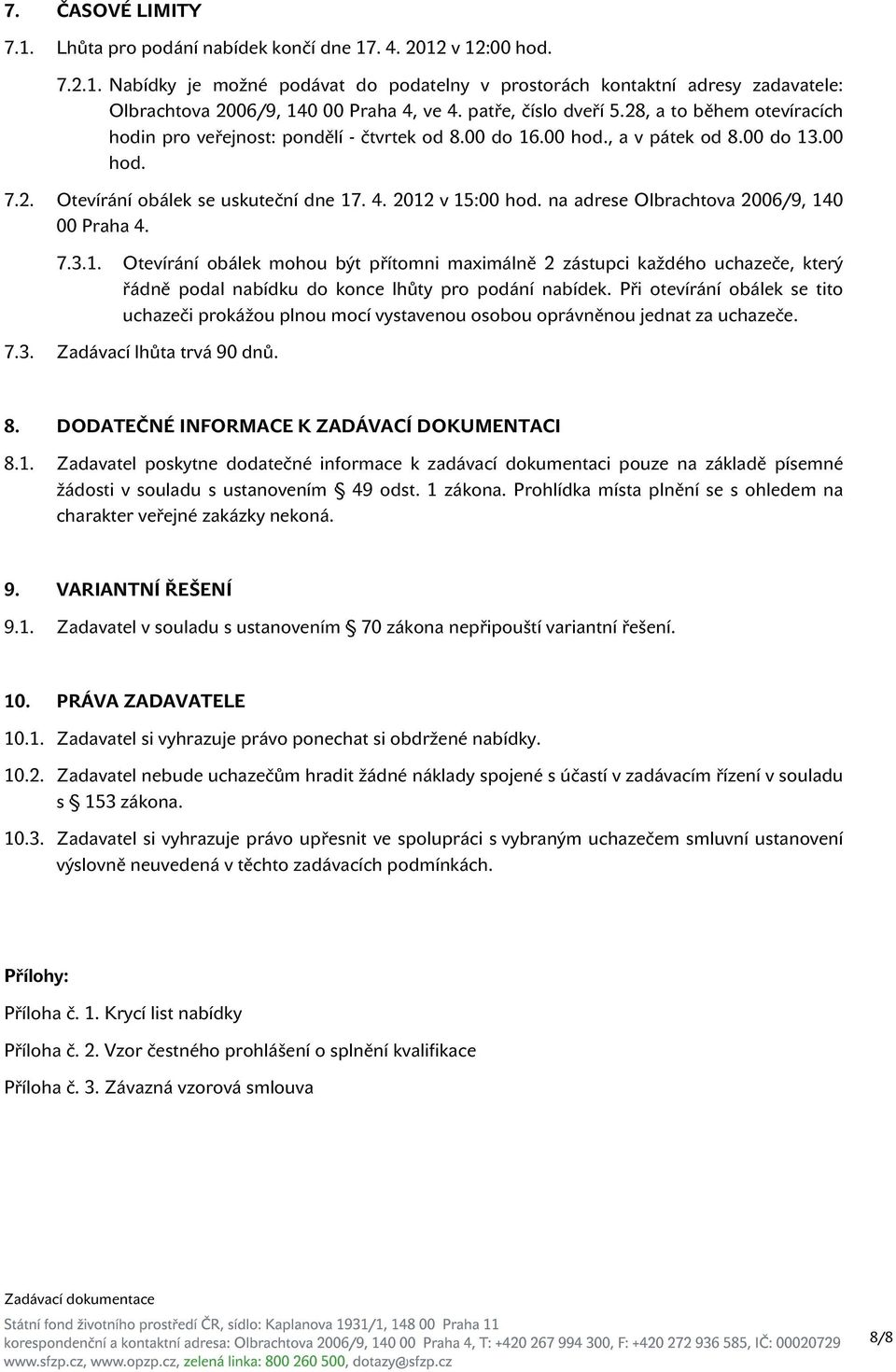 7. ČASOVÉ LIMITY

7.1. Lhůta pro podání nabídek končí dne 17. 4. 2012 v 12:00 hod.

7.2.1. Nabídky je možné podávat do podatelny v prostorách kontaktní adresy zadavatele: Olbrachtova 2006/9, 140 00 Praha 4, ve 4. patře, číslo dveří 5.28, a to během otevíracích hodin pro veřejnost: pondělí - čtvrtek od 8.00 do 16.00 hod., a v pátek od 8.00 do 13.00 hod.

7.2. Otevírání obálek se uskuteční dne 17. 4. 2012 v 15:00 hod. na adrese Olbrachtova 2006/9, 140 00 Praha 4.

7.3.1. Otevírání obálek mohou být přítomni maximálně 2 zástupci každého uchazeče, který řádně podal nabídku do konce lhůty pro podání nabídek. Při otevírání obálek se tito uchazeči prokážou plnou mocí vystavenou osobou oprávněnou jednat za uchazeče.

7.3. Zadávací lhůta trvá 90 dnů.

8. DODATEČNÉ INFORMACE K ZADÁVACÍ DOKUMENTACI

8.1. Zadavatel poskytne dodatečné informace k zadávací dokumentaci pouze na základě písemné žádosti v souladu s ustanovením § 49 odst. 1 zákona. Prohlídka místa plnění se s ohledem na charakter veřejné zakázky nekoná.

9. VARIANTNÍ ŘEŠENÍ

9.1. Zadavatel v souladu s ustanovením § 70 zákona nepřipouští variantní řešení.

10. PRÁVA ZADAVATELE

10.1. Zadavatel si vyhrazuje právo ponechat si obdržené nabídky.

10.2. Zadavatel nebude uchazečům hradit žádné náklady spojené s účastí v zadávacím řízení v souladu s § 153 zákona.

10.3. Zadavatel si vyhrazuje právo upřesnit ve spolupráci s vybraným uchazečem smluvní ustanovení výslovně neuvedená v těchto zadávacích podmínkách.

Přílohy:

Příloha č. 1. Krycí list nabídky

Příloha č. 2. Vzor čestného prohlášení o splnění kvalifikace

Příloha č. 3. Závazná vzorová smlouva

Zadávací dokumentace

Státní fond životního prostředí ČR, sídlo: Kaplanova 1931/1, 148 00 Praha 11
korespondenční a kontaktní adresa: Olbrachtova 2006/9, 140 00 Praha 4, T: +420 267 994 300, F: +420 272 936 585, IČ: 00020729
www.sfzp.cz, www.opzp.cz, zelená linka: 800 260 500, dotazy@sfzp.cz

8/8